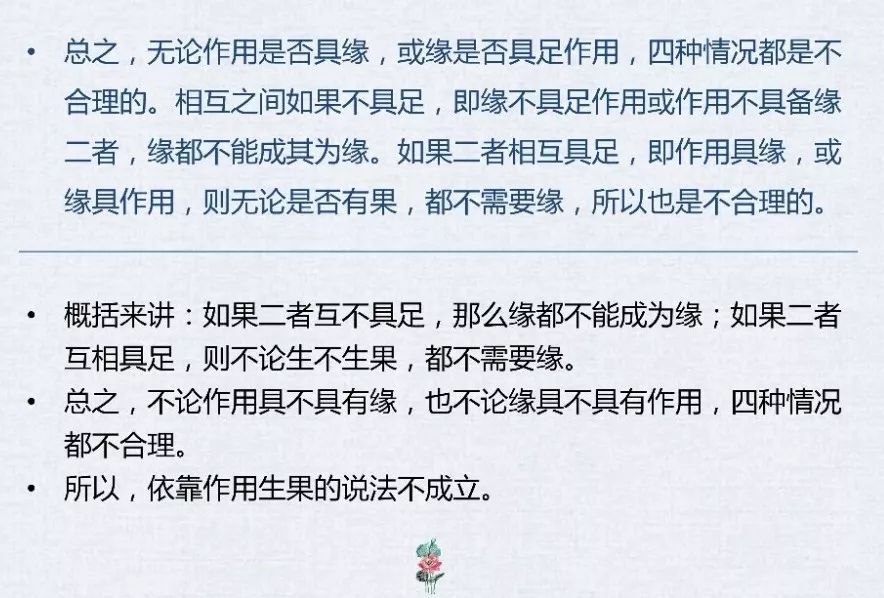 • 总之，无论作用是否具缘，或缘是否具足作用，四种情况都是不合理的。相互之间如果不具足，即缘不具足作用或作用不具备缘二者，缘都不能成其为缘。如果二者相互具足，即作用具缘，或缘具作用，则无论是否有果，都不需要缘，所以也是不合理的。

• 概括来讲：如果二者互不具足，那么缘都不能成为缘；如果二者互相具足，则不论生不生果，都不需要缘。
• 总之，不论作用具不具有缘，也不论缘具不具有作用，四种情况都不合理。
• 所以，依靠作用生果的说法不成立。